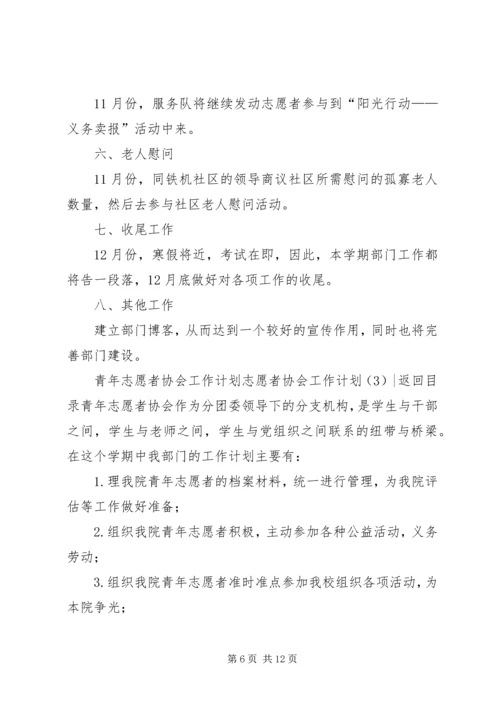 11月份，服务队将继续发动志愿者参与到“阳光行动——义务卖报”活动中来。

六、老人慰问

11月份，同铁机社区的领导商议社区所需慰问的孤寡老人数量，然后去参与社区老人慰问活动。

七、收尾工作

12月份，寒假将近，考试在即，因此，本学期部门工作都将告一段落，12月底做好对各项工作的收尾。

八、其他工作

建立部门博客，从而达到一个较好的宣传作用，同时也将完善部门建设。

青年志愿者协会工作计划志愿者协会工作计划（3）|返回目录青年志愿者协会作为分团委领导下的分支机构，是学生与干部之间，学生与老师之间，学生与党组织之间联系的纽带与桥梁。在这个学期中我部门的工作计划主要有：

1.理我院青年志愿者的档案材料，统一进行管理，为我院评估等工作做好准备；

2.组织我院青年志愿者积极，主动参加各种公益活动，义务劳动；

3.组织我院青年志愿者准时准点参加我校组织各项活动，为本院争光；

第6页 共12页